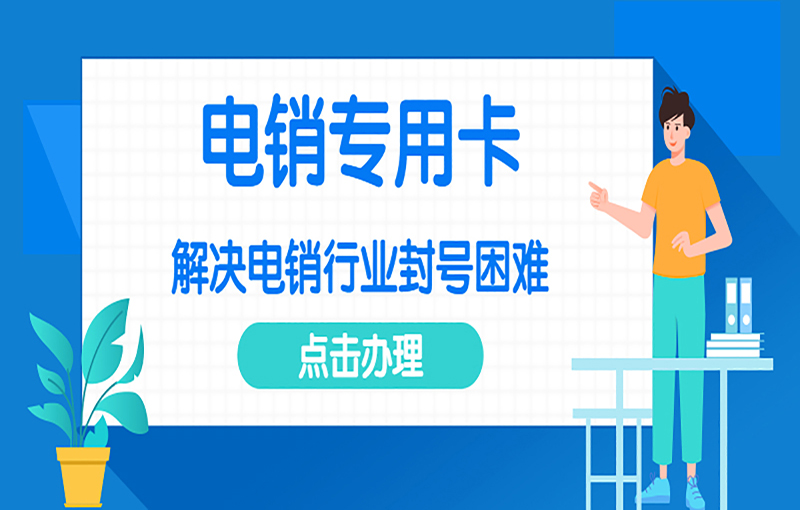 电销专用卡

解决电销行业封号困难

点击办理